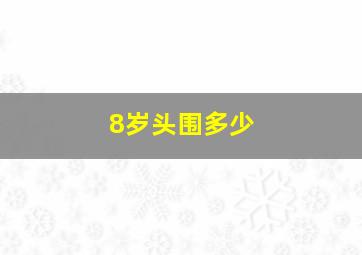 8岁头围多少